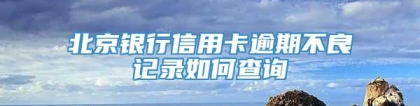 北京银行信用卡逾期不良记录如何查询